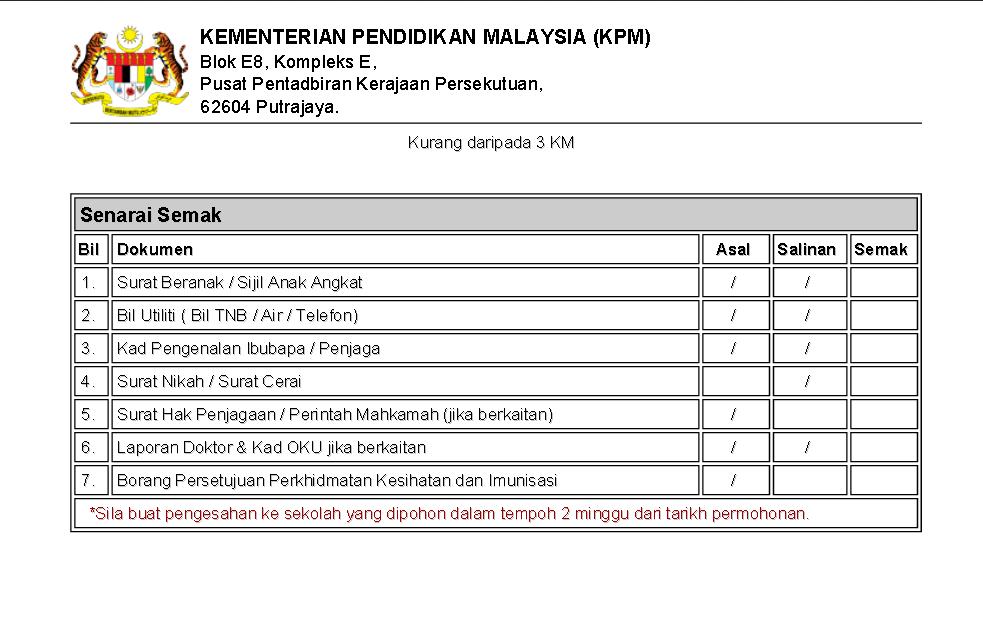 KEMENTERIAN PENDIDIKAN MALAYSIA (KPM)
Blok E8, Kompleks E,
Pusat Pentadbiran Kerajaan Persekutuan,
62604 Putrajaya.

Kurang daripada 3 KM

Senarai Semak

| Bil | Dokumen | Asal | Salinan | Semak |
|---|---|---|---|---|
| 1. | Surat Beranak / Sijil Anak Angkat | / | / | |
| 2. | Bil Utiliti ( Bil TNB / Air / Telefon) | / | / | |
| 3. | Kad Pengenalan Ibubapa / Penjaga | / | / | |
| 4. | Surat Nikah / Surat Cerai | | / | |
| 5. | Surat Hak Penjagaan / Perintah Mahkamah (jika berkaitan) | / | | |
| 6. | Laporan Doktor & Kad OKU jika berkaitan | / | / | |
| 7. | Borang Persetujuan Perkhidmatan Kesihatan dan Imunisasi | / | | |

*Sila buat pengesahan ke sekolah yang dipohon dalam tempoh 2 minggu dari tarikh permohonan.